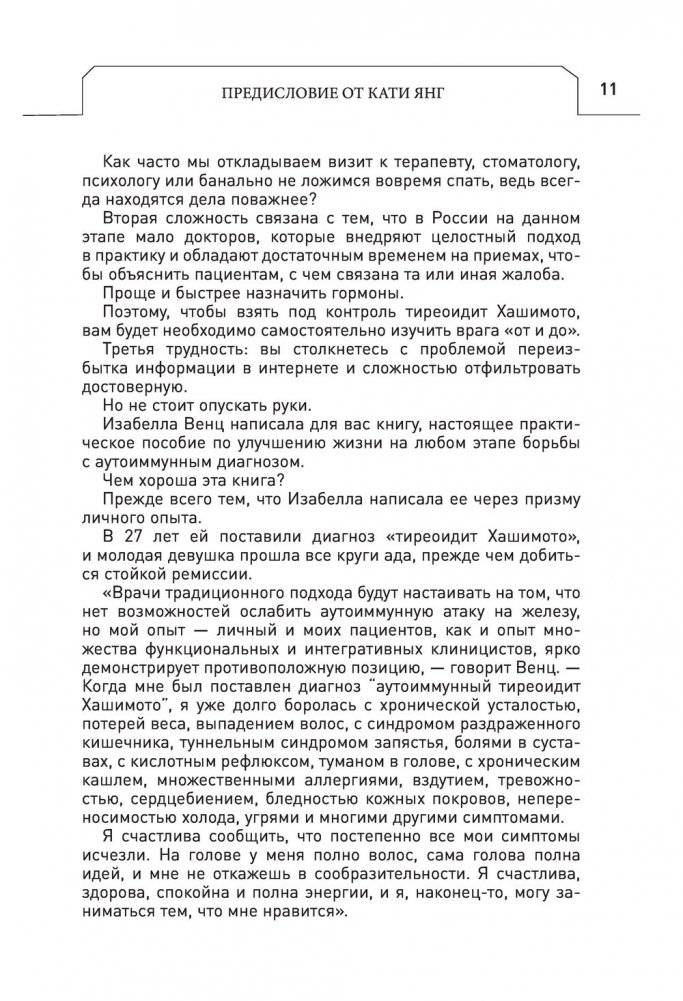 ПРЕДИСЛОВИЕ ОТ КАТИ ЯНГ

11

Как часто мы откладываем визит к терапевту, стоматологу, психологу или банально не ложимся вовремя спать, ведь всегда находятся дела поважнее?

Вторая сложность связана с тем, что в России на данном этапе мало докторов, которые внедряют целостный подход в практику и обладают достаточным временем на приемах, чтобы объяснить пациентам, с чем связана та или иная жалоба.

Проще и быстрее назначить гормоны.

Поэтому, чтобы взять под контроль тиреоидит Хашимото, вам будет необходимо самостоятельно изучить врага «от и до».

Третья трудность: вы столкнетесь с проблемой переизбытка информации в интернете и сложностью отфильтровать достоверную.

Но не стоит опускать руки.

Изабелла Венц написала для вас книгу, настоящее практическое пособие по улучшению жизни на любом этапе борьбы с аутоиммунным диагнозом.

Чем хороша эта книга?

Прежде всего тем, что Изабелла написала ее через призму личного опыта.

В 27 лет ей поставили диагноз «тиреоидит Хашимото», и молодая девушка прошла все круги ада, прежде чем добиться стойкой ремиссии.

«Врачи традиционного подхода будут настаивать на том, что нет возможностей ослабить аутоиммунную атаку на железу, но мой опыт — личный и моих пациентов, как и опыт множества функциональных и интегративных клиницистов, ярко демонстрирует противоположную позицию, — говорит Венц. — Когда мне был поставлен диагноз "аутоиммунный тиреоидит Хашимото", я уже долго боролась с хронической усталостью, потерей веса, выпадением волос, с синдромом раздраженного кишечника, туннельным синдромом запястья, болями в суставах, с кислотным рефлюксом, туманом в голове, с хроническим кашлем, множественными аллергиями, вздутием, тревожностью, сердцебиением, бледностью кожных покровов, непереносимостью холода, угрями и многими другими симптомами.

Я счастлива сообщить, что постепенно все мои симптомы исчезли. На голове у меня полно волос, сама голова полна идей, и мне не откажешь в сообразительности. Я счастлива, здорова, спокойна и полна энергии, и я, наконец-то, могу заниматься тем, что мне нравится».